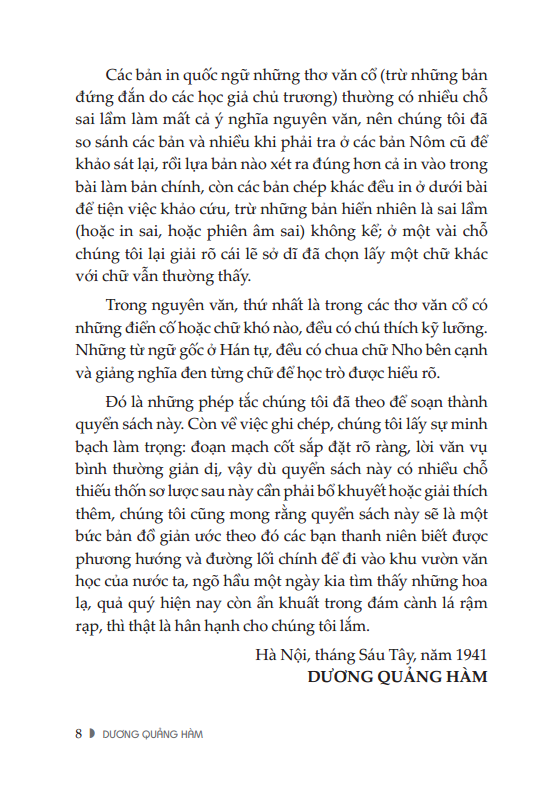 Các bản in quốc ngữ những thơ văn cổ (trừ những bản đứng đắn do các học giả chủ trương) thường có nhiều chỗ sai lầm làm mất cả ý nghĩa nguyên văn, nên chúng tôi đã so sánh các bản và nhiều khi phải tra ở các bản Nôm cũ để khảo sát lại, rồi lựa bản nào xét ra đúng hơn cả in vào trong bài làm bản chính, còn các bản chép khác đều in ở dưới bài để tiện việc khảo cứu, trừ những bản hiển nhiên là sai lầm (hoặc in sai, hoặc phiên âm sai) không kể; ở một vài chỗ chúng tôi lại giải rõ cái lẽ sở dĩ đã chọn lấy một chữ khác với chữ vẫn thường thấy.

Trong nguyên văn, thứ nhất là trong các thơ văn cổ có những điển cố hoặc chữ khó nào, đều có chú thích kỹ lưỡng. Những từ ngữ gốc ở Hán tự, đều có chua chữ Nho bên cạnh và giảng nghĩa đen từng chữ để học trò được hiểu rõ.

Đó là những phép tắc chúng tôi đã theo để soạn thành quyển sách này. Còn về việc ghi chép, chúng tôi lấy sự minh bạch làm trọng: đoạn mạch cốt sắp đặt rõ ràng, lời văn vụ bình thường giản dị, vậy dù quyển sách này có nhiều chỗ thiếu thốn sơ lược sau này cần phải bổ khuyết hoặc giải thích thêm, chúng tôi cũng mong rằng quyển sách này sẽ là một bức bản đồ giản ước theo đó các bạn thanh niên biết được phương hướng và đường lối chính để đi vào khu vườn văn học của nước ta, ngõ hầu một ngày kia tìm thấy những hoa lạ, quả quý hiện nay còn ẩn khuất trong đám cành lá rậm rạp, thì thật là hân hạnh cho chúng tôi lắm.

Hà Nội, tháng Sáu Tây, năm 1941
DƯƠNG QUẢNG HÀM

8 DƯƠNG QUẢNG HÀM